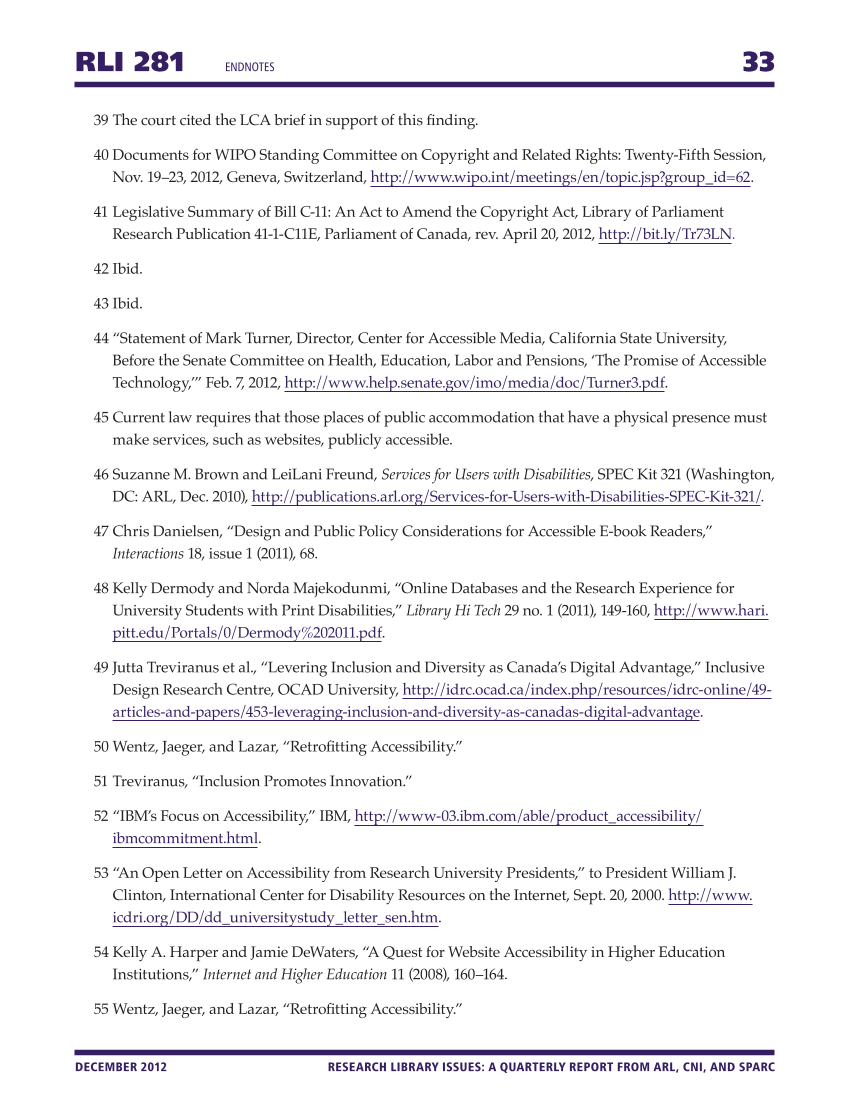 RLI 281 ENDNOTES 33

39 The court cited the LCA brief in support of this finding.

40 Documents for WIPO Standing Committee on Copyright and Related Rights: Twenty-Fifth Session, Nov. 19–23, 2012, Geneva, Switzerland, http://www.wipo.int/meetings/en/topic.jsp?group_id=62.

41 Legislative Summary of Bill C-11: An Act to Amend the Copyright Act, Library of Parliament Research Publication 41-1-C11E, Parliament of Canada, rev. April 20, 2012, http://bit.ly/Tr73LN.

42 Ibid.

43 Ibid.

44 “Statement of Mark Turner, Director, Center for Accessible Media, California State University, Before the Senate Committee on Health, Education, Labor and Pensions, ‘The Promise of Accessible Technology,’” Feb. 7, 2012, http://www.help.senate.gov/imo/media/doc/Turner3.pdf.

45 Current law requires that those places of public accommodation that have a physical presence must make services, such as websites, publicly accessible.

46 Suzanne M. Brown and LeiLani Freund, Services for Users with Disabilities, SPEC Kit 321 (Washington, DC: ARL, Dec. 2010), http://publications.arl.org/Services-for-Users-with-Disabilities-SPEC-Kit-321/.

47 Chris Danielsen, “Design and Public Policy Considerations for Accessible E-book Readers,” Interactions 18, issue 1 (2011), 68.

48 Kelly Dermody and Norda Majekodunmi, “Online Databases and the Research Experience for University Students with Print Disabilities,” Library Hi Tech 29 no. 1 (2011), 149-160, http://www.hari.pitt.edu/Portals/0/Dermody%202011.pdf.

49 Jutta Treviranus et al., “Levering Inclusion and Diversity as Canada’s Digital Advantage,” Inclusive Design Research Centre, OCAD University, http://idrc.ocad.ca/index.php/resources/idrc-online/49-articles-and-papers/453-leveraging-inclusion-and-diversity-as-canadas-digital-advantage.

50 Wentz, Jaeger, and Lazar, “Retrofitting Accessibility.”

51 Treviranus, “Inclusion Promotes Innovation.”

52 “IBM’s Focus on Accessibility,” IBM, http://www-03.ibm.com/able/product_accessibility/ibmcommitment.html.

53 “An Open Letter on Accessibility from Research University Presidents,” to President William J. Clinton, International Center for Disability Resources on the Internet, Sept. 20, 2000. http://www.icdri.org/DD/dd_universitystudy_letter_sen.htm.

54 Kelly A. Harper and Jamie DeWaters, “A Quest for Website Accessibility in Higher Education Institutions,” Internet and Higher Education 11 (2008), 160–164.

55 Wentz, Jaeger, and Lazar, “Retrofitting Accessibility.”

DECEMBER 2012 RESEARCH LIBRARY ISSUES: A QUARTERLY REPORT FROM ARL, CNI, AND SPARC